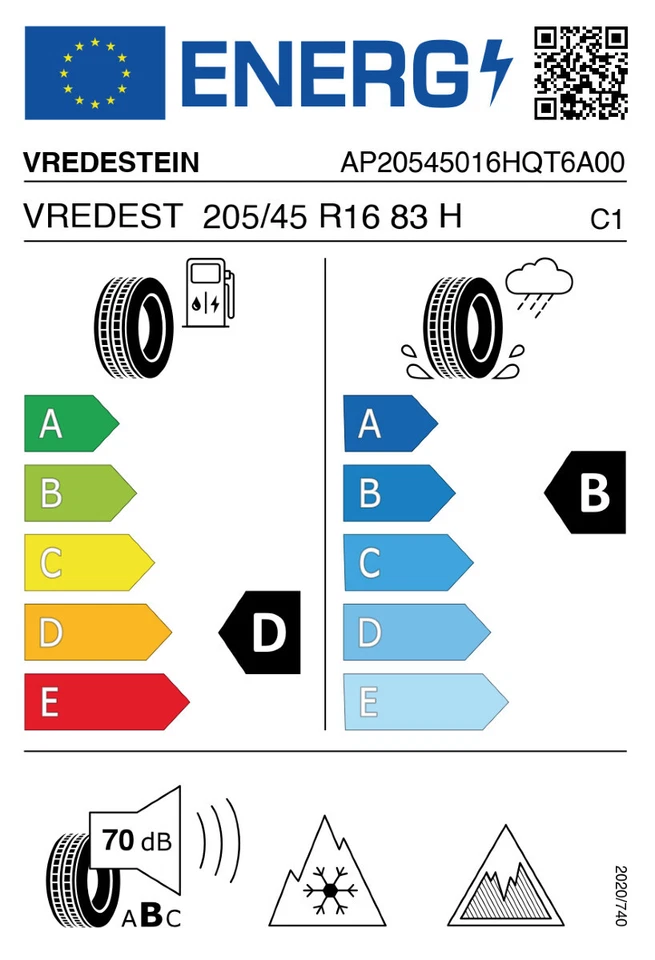 ENERG

VREDESTEIN AP20545016HQT6A00

VREDEST 205/45 R16 83 H C1

A
B
C
D
E

D

A
B
C
D
E

B

70 dB

ABC

2020/740